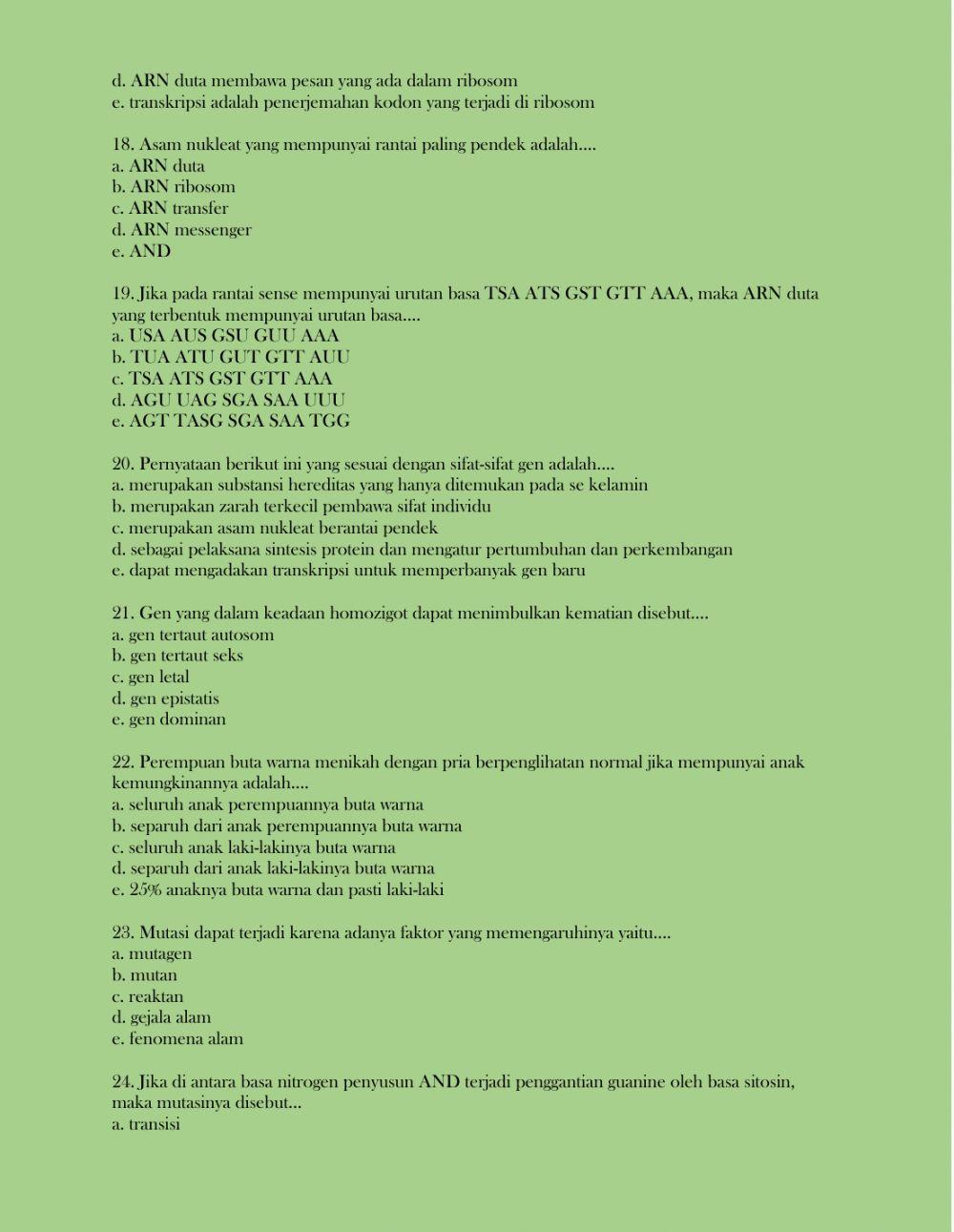 d. ARN duta membawa pesan yang ada dalam ribosom
e. transkripsi adalah penerjemahan kodon yang terjadi di ribosom

18. Asam nukleat yang mempunyai rantai paling pendek adalah....
a. ARN duta
b. ARN ribosom
c. ARN transfer
d. ARN messenger
e. AND

19. Jika pada rantai sense mempunyai urutan basa TSA ATS GST GTT AAA, maka ARN duta yang terbentuk mempunyai urutan basa....
a. USA AUS GSU GUU AAA
b. TUA ATU GUT GTT AUU
c. TSA ATS GST GTT AAA
d. AGU UAG SGA SAA UUU
e. AGT TASG SGA SAA TGG

20. Pernyataan berikut ini yang sesuai dengan sifat-sifat gen adalah....
a. merupakan substansi hereditas yang hanya ditemukan pada se kelamin
b. merupakan zarah terkecil pembawa sifat individu
c. merupakan asam nukleat berantai pendek
d. sebagai pelaksana sintesis protein dan mengatur pertumbuhan dan perkembangan
e. dapat mengadakan transkripsi untuk memperbanyak gen baru

21. Gen yang dalam keadaan homozigot dapat menimbulkan kematian disebut....
a. gen tertaut autosom
b. gen tertaut seks
c. gen letal
d. gen epistatis
e. gen dominan

22. Perempuan buta warna menikah dengan pria berpenglihatan normal jika mempunyai anak kemungkinannya adalah....
a. seluruh anak perempuannya buta warna
b. separuh dari anak perempuannya buta warna
c. seluruh anak laki-lakinya buta warna
d. separuh dari anak laki-lakinya buta warna
e. 25% anaknya buta warna dan pasti laki-laki

23. Mutasi dapat terjadi karena adanya faktor yang memengaruhinya yaitu....
a. mutagen
b. mutan
c. reaktan
d. gejala alam
e. fenomena alam

24. Jika di antara basa nitrogen penyusun AND terjadi penggantian guanine oleh basa sitosin, maka mutasinya disebut...
a. transisi